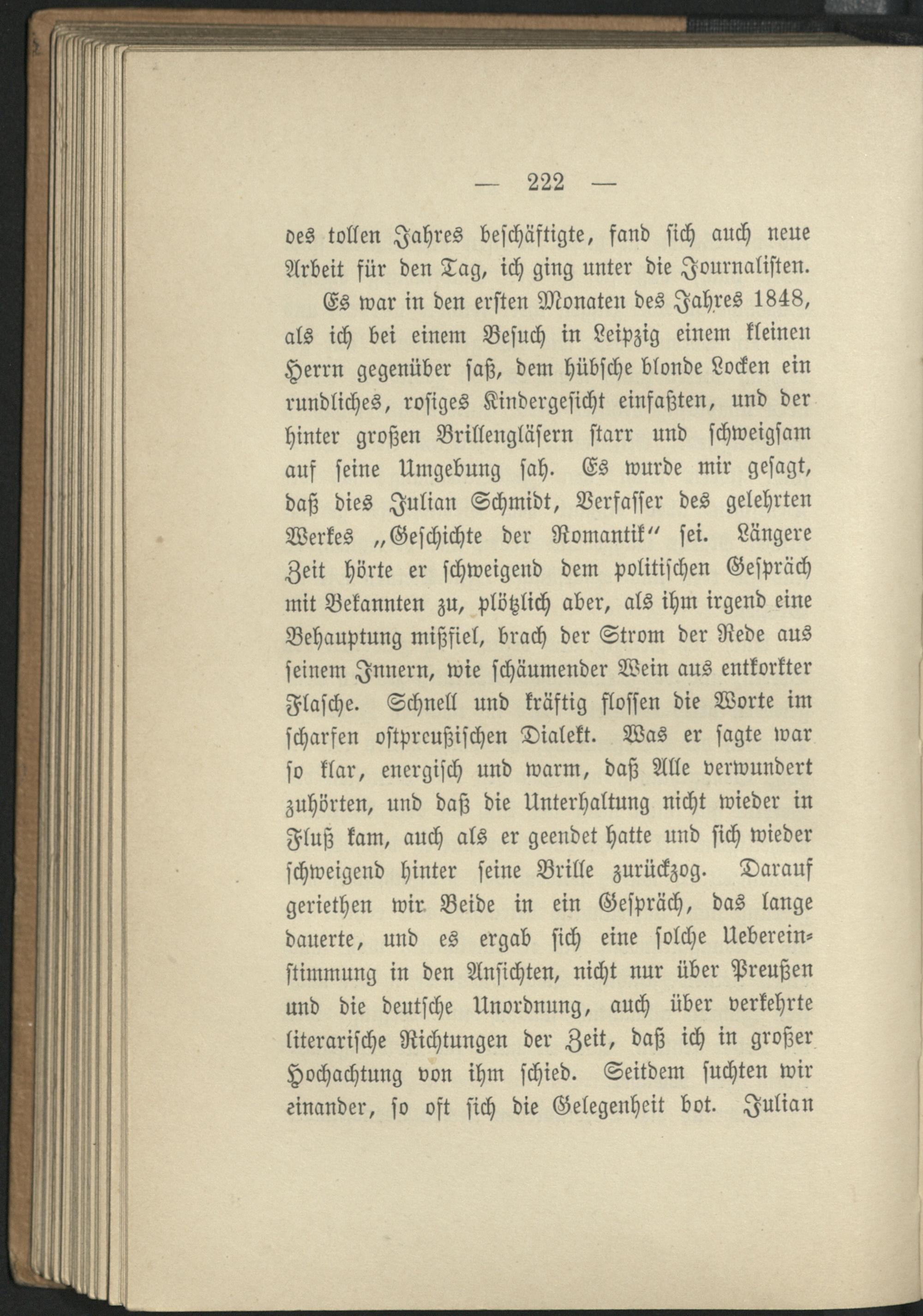 — 222 —

des tollen Jahres beschäftigte, fand sich auch neue Arbeit für den Tag, ich ging unter die Journalisten.

Es war in den ersten Monaten des Jahres 1848, als ich bei einem Besuch in Leipzig einem kleinen Herrn gegenüber saß, dem hübsche blonde Locken ein rundliches, rosiges Kindergesicht einfaßten, und der hinter großen Brillengläsern starr und schweigsam auf seine Umgebung sah. Es wurde mir gesagt, daß dies Julian Schmidt, Verfasser des gelehrten Werkes „Geschichte der Romantik“ sei. Längere Zeit hörte er schweigend dem politischen Gespräch mit Bekannten zu, plötzlich aber, als ihm irgend eine Behauptung mißfiel, brach der Strom der Rede aus seinem Innern, wie schäumender Wein aus entkorkter Flasche. Schnell und kräftig flossen die Worte im scharfen ostpreußischen Dialekt. Was er sagte war so klar, energisch und warm, daß Alle verwundert zuhörten, und daß die Unterhaltung nicht wieder in Fluß kam, auch als er geendet hatte und sich wieder schweigend hinter seine Brille zurückzog. Darauf geriethen wir Beide in ein Gespräch, das lange dauerte, und es ergab sich eine solche Uebereinstimmung in den Ansichten, nicht nur über Preußen und die deutsche Unordnung, auch über verkehrte literarische Richtungen der Zeit, daß ich in großer Hochachtung von ihm schied. Seitdem suchten wir einander, so oft sich die Gelegenheit bot. Julian